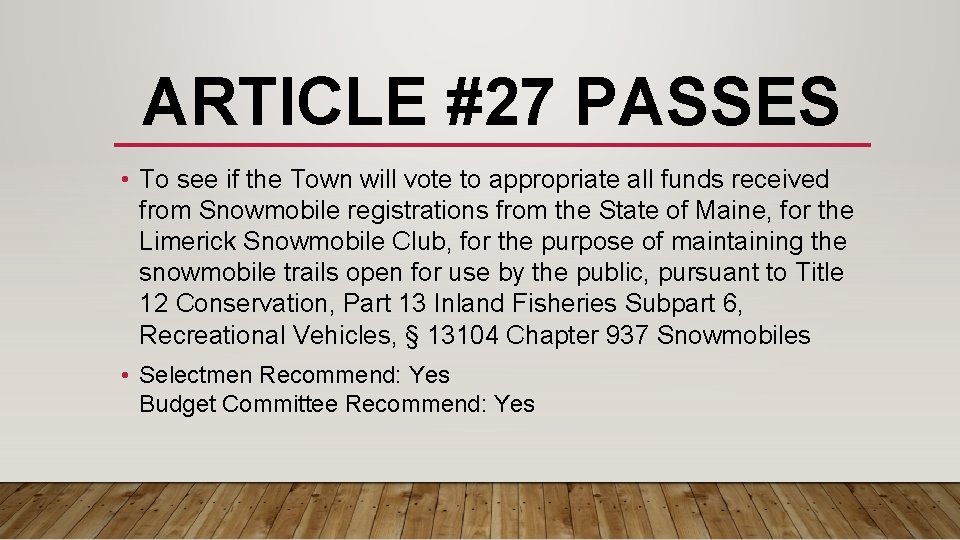 ARTICLE #27 PASSES

• To see if the Town will vote to appropriate all funds received from Snowmobile registrations from the State of Maine, for the Limerick Snowmobile Club, for the purpose of maintaining the snowmobile trails open for use by the public, pursuant to Title 12 Conservation, Part 13 Inland Fisheries Subpart 6, Recreational Vehicles, § 13104 Chapter 937 Snowmobiles

• Selectmen Recommend: Yes
Budget Committee Recommend: Yes